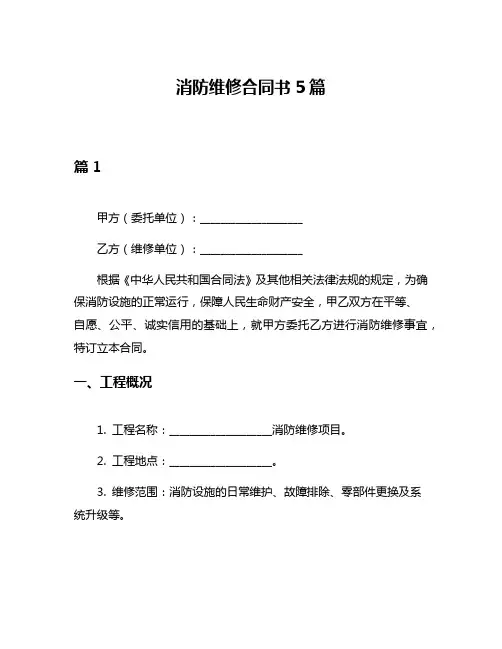 消防维修合同书 5 篇

篇 1

甲方（委托单位）：____________________

乙方（维修单位）：____________________

根据《中华人民共和国合同法》及其他相关法律法规的规定，为确保消防设施的正常运行，保障人民生命财产安全，甲乙双方在平等、自愿、公平、诚实信用的基础上，就甲方委托乙方进行消防维修事宜，特订立本合同。

一、工程概况

1. 工程名称：____________________消防维修项目。

2. 工程地点：____________________。

3. 维修范围：消防设施的日常维护、故障排除、零部件更换及系统升级等。